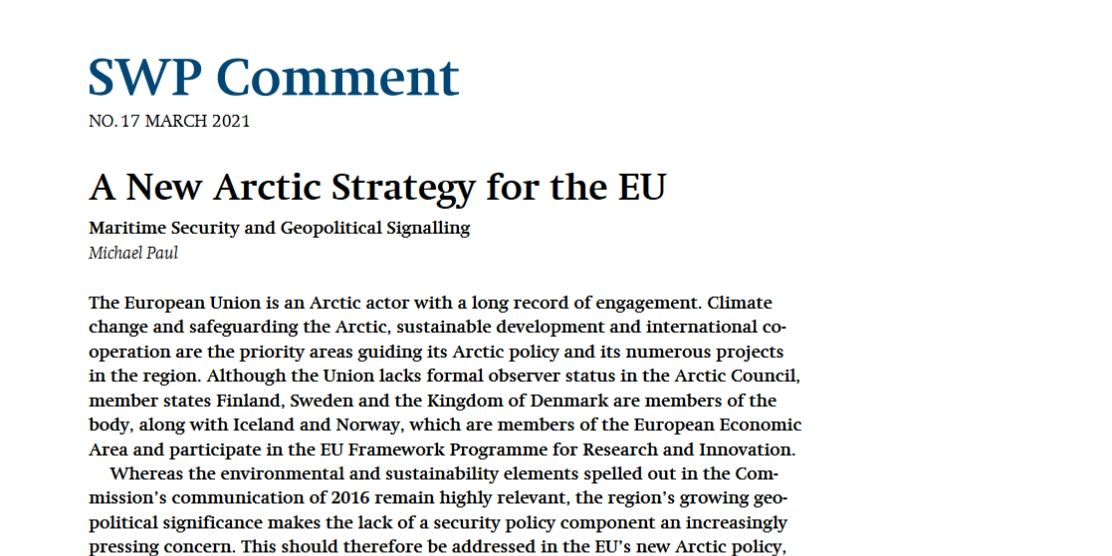 SWP Comment
NO. 17 MARCH 2021

A New Arctic Strategy for the EU

Maritime Security and Geopolitical Signalling
Michael Paul

The European Union is an Arctic actor with a long record of engagement. Climate change and safeguarding the Arctic, sustainable development and international cooperation are the priority areas guiding its Arctic policy and its numerous projects in the region. Although the Union lacks formal observer status in the Arctic Council, member states Finland, Sweden and the Kingdom of Denmark are members of the body, along with Iceland and Norway, which are members of the European Economic Area and participate in the EU Framework Programme for Research and Innovation.

Whereas the environmental and sustainability elements spelled out in the Commission's communication of 2016 remain highly relevant, the region's growing geopolitical significance makes the lack of a security policy component an increasingly pressing concern. This should therefore be addressed in the EU's new Arctic policy,